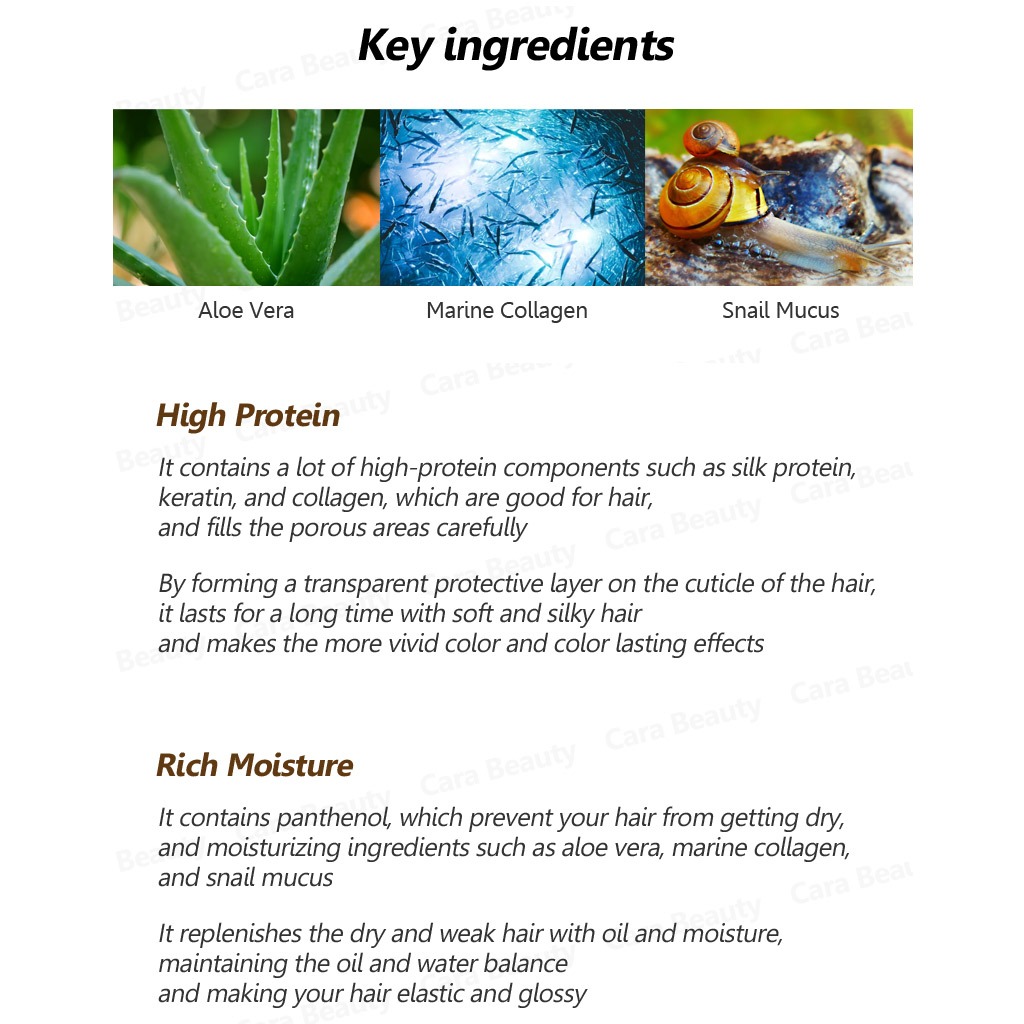 Key ingredients

Aloe Vera

Marine Collagen

Snail Mucus

High Protein

It contains a lot of high-protein components such as silk protein, keratin, and collagen, which are good for hair, and fills the porous areas carefully

By forming a transparent protective layer on the cuticle of the hair, it lasts for a long time with soft and silky hair and makes the more vivid color and color lasting effects

Rich Moisture

It contains panthenol, which prevent your hair from getting dry, and moisturizing ingredients such as aloe vera, marine collagen, and snail mucus

It replenishes the dry and weak hair with oil and moisture, maintaining the oil and water balance and making your hair elastic and glossy

Cara Beauty